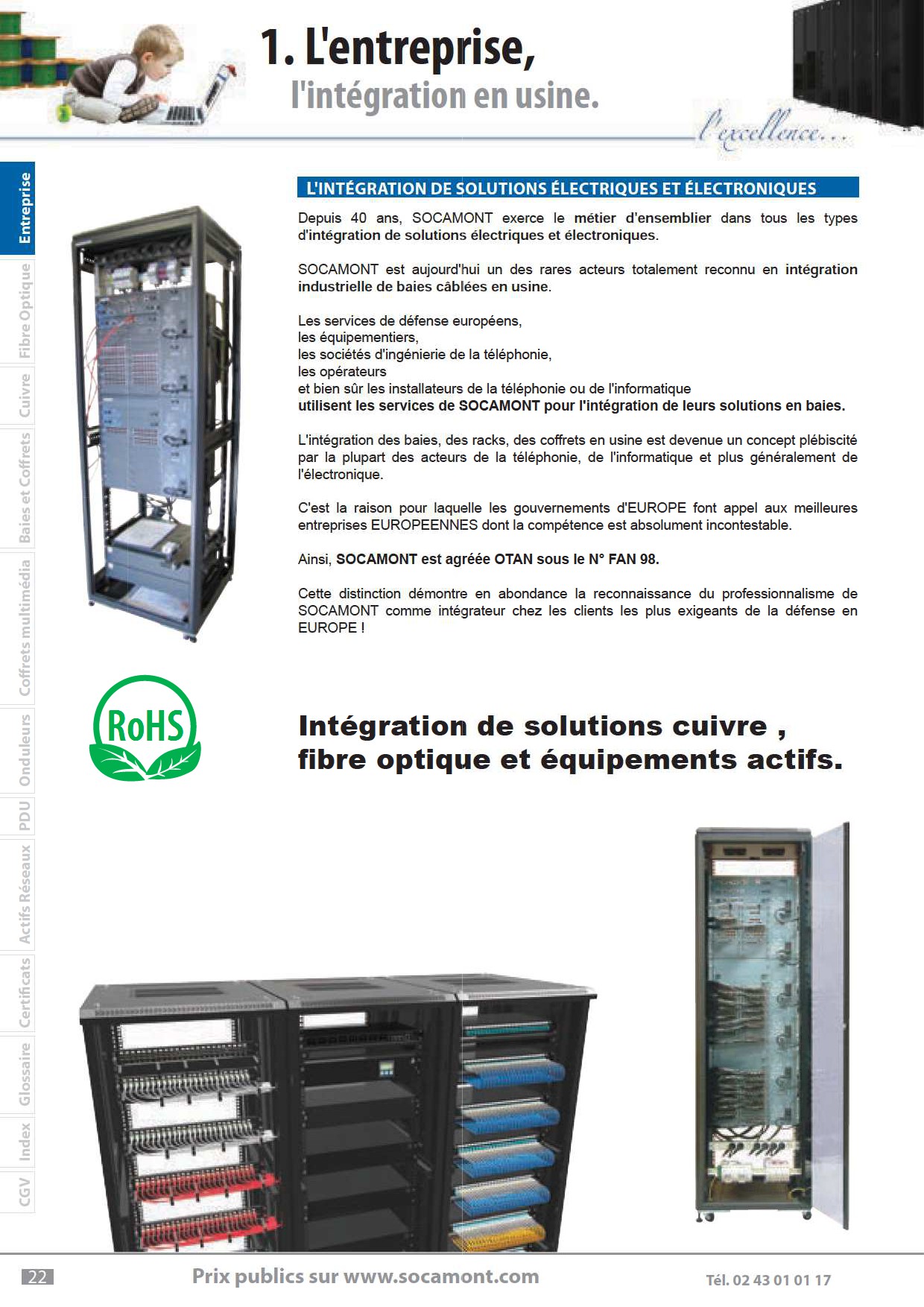 1. L'entreprise,
l'intégration en usine.

l'excellence...

Entreprise
Fibre Optique
Cuivre
Baies et Coffrets
Coffrets multimédia
Onduleurs
PDU
Actifs Réseaux
Certificats
Glossaire
Index
CGV

L'INTÉGRATION DE SOLUTIONS ÉLECTRIQUES ET ÉLECTRONIQUES

Depuis 40 ans, SOCAMONT exerce le métier d'ensemblier dans tous les types d'intégration de solutions électriques et électroniques.

SOCAMONT est aujourd'hui un des rares acteurs totalement reconnu en intégration industrielle de baies câblées en usine.

Les services de défense européens,
les équipementiers,
les sociétés d'ingénierie de la téléphonie,
les opérateurs
et bien sûr les installateurs de la téléphonie ou de l'informatique
utilisent les services de SOCAMONT pour l'intégration de leurs solutions en baies.

L'intégration des baies, des racks, des coffrets en usine est devenue un concept plébiscité par la plupart des acteurs de la téléphonie, de l'informatique et plus généralement de l'électronique.

C'est la raison pour laquelle les gouvernements d'EUROPE font appel aux meilleures entreprises EUROPEENNES dont la compétence est absolument incontestable.

Ainsi, SOCAMONT est agréée OTAN sous le N° FAN 98.

Cette distinction démontre en abondance la reconnaissance du professionnalisme de SOCAMONT comme intégrateur chez les clients les plus exigeants de la défense en EUROPE !

RoHS

Intégration de solutions cuivre , fibre optique et équipements actifs.

22
Prix publics sur www.socamont.com
Tél. 02 43 01 01 17